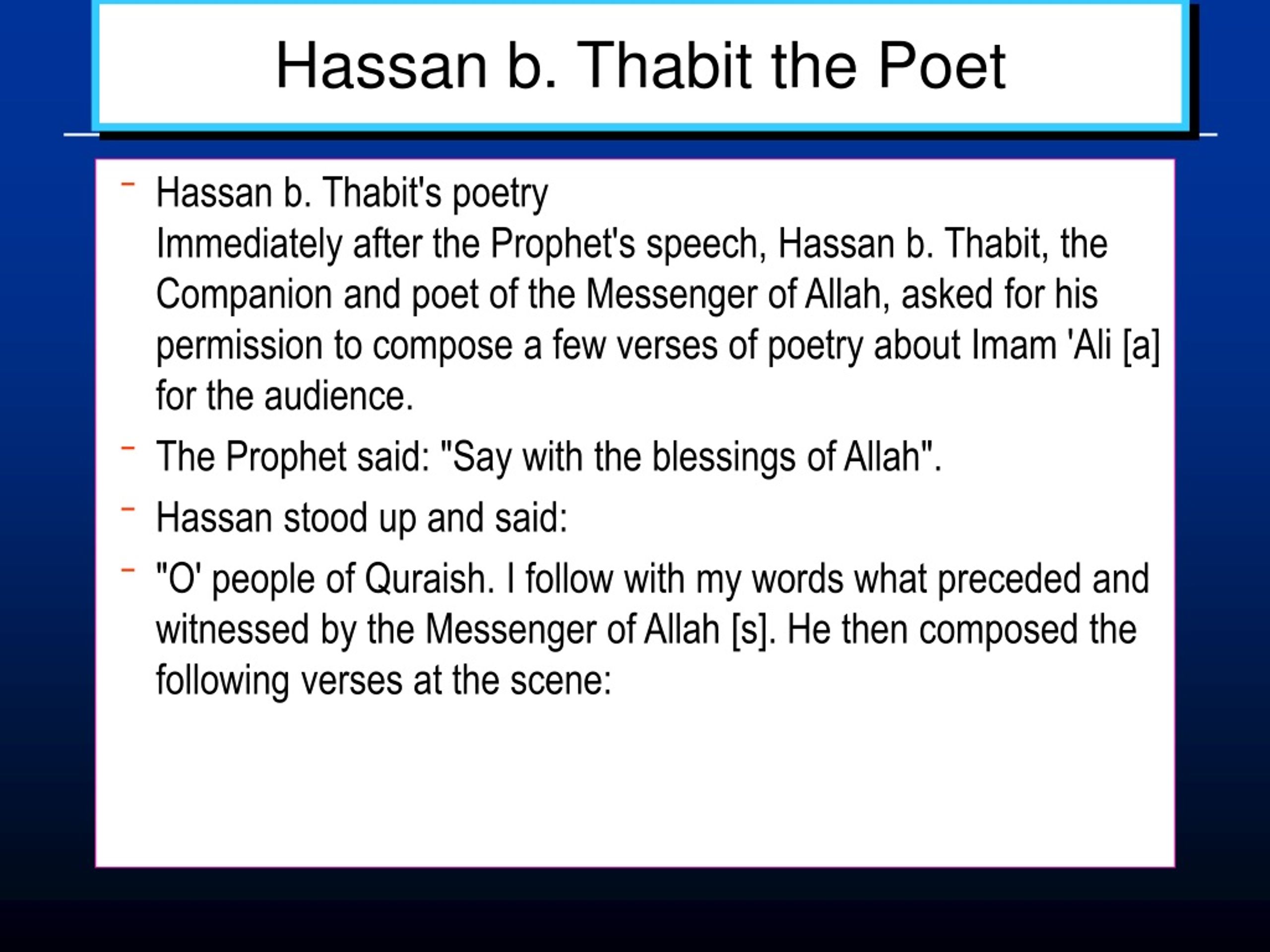 Hassan b. Thabit the Poet

– Hassan b. Thabit's poetry
Immediately after the Prophet's speech, Hassan b. Thabit, the Companion and poet of the Messenger of Allah, asked for his permission to compose a few verses of poetry about Imam 'Ali [a] for the audience.

– The Prophet said: "Say with the blessings of Allah".

– Hassan stood up and said:

– "O' people of Quraish. I follow with my words what preceded and witnessed by the Messenger of Allah [s]. He then composed the following verses at the scene: